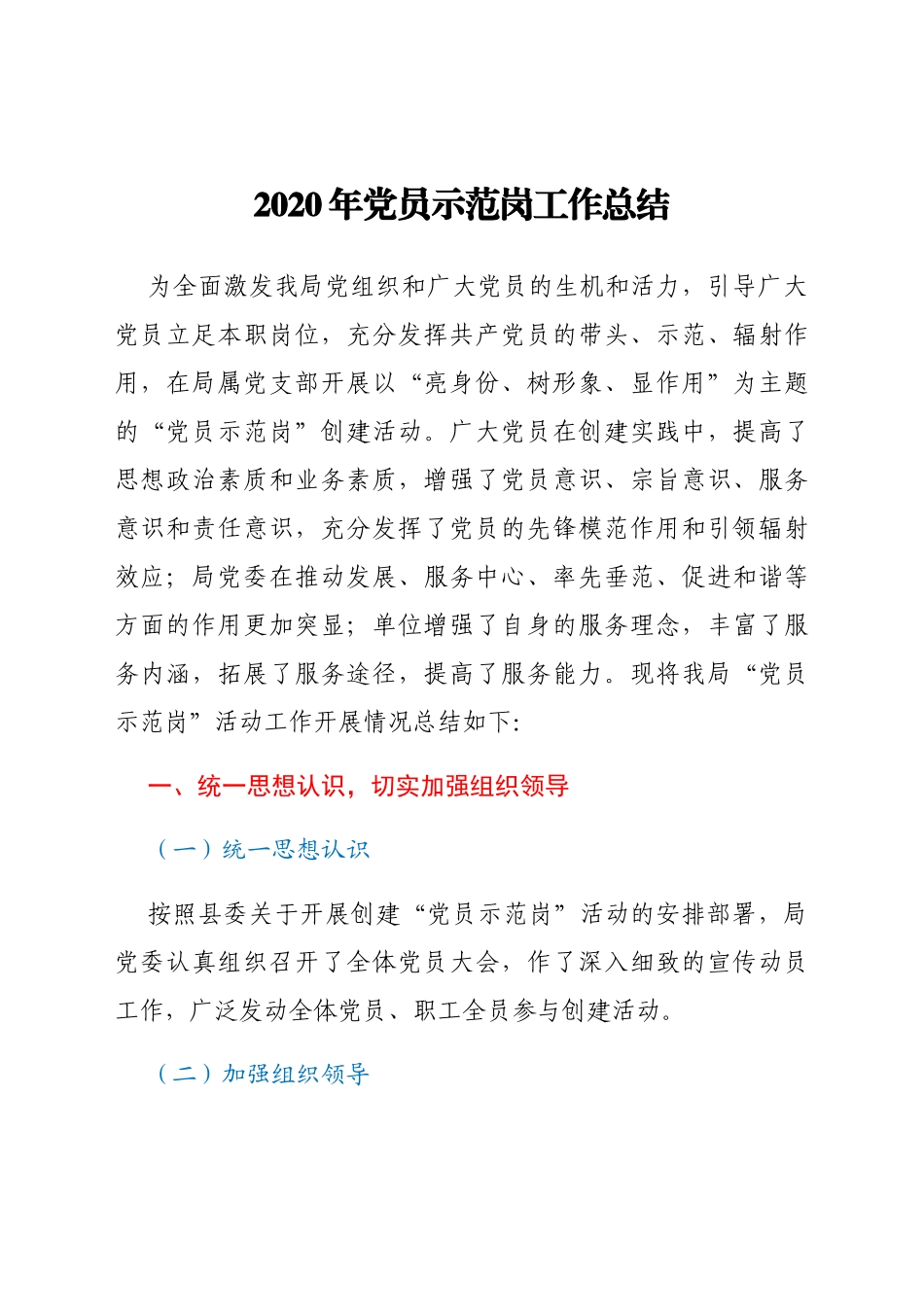 2020年党员示范岗工作总结

为全面激发我局党组织和广大党员的生机和活力，引导广大党员立足本职岗位，充分发挥共产党员的带头、示范、辐射作用，在局属党支部开展以“亮身份、树形象、显作用”为主题的“党员示范岗”创建活动。广大党员在创建实践中，提高了思想政治素质和业务素质，增强了党员意识、宗旨意识、服务意识和责任意识，充分发挥了党员的先锋模范作用和引领辐射效应；局党委在推动发展、服务中心、率先垂范、促进和谐等方面的作用更加突显；单位增强了自身的服务理念，丰富了服务内涵，拓展了服务途径，提高了服务能力。现将我局“党员示范岗”活动工作开展情况总结如下：

一、统一思想认识，切实加强组织领导

（一）统一思想认识

按照县委关于开展创建“党员示范岗”活动的安排部署，局党委认真组织召开了全体党员大会，作了深入细致的宣传动员工作，广泛发动全体党员、职工全员参与创建活动。

（二）加强组织领导